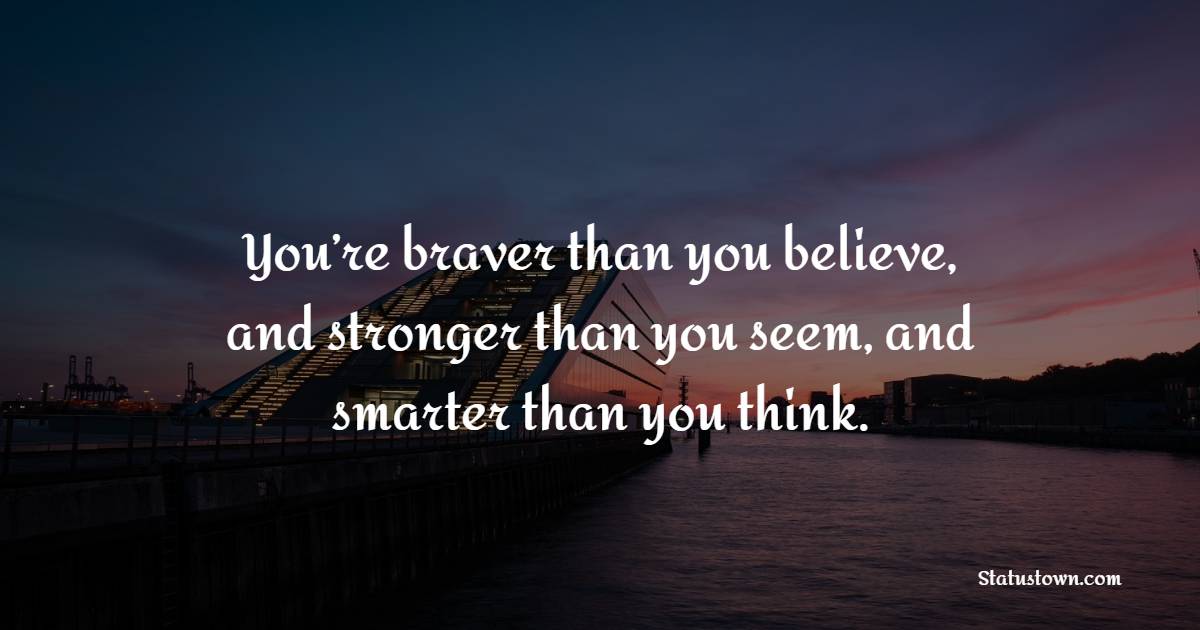 You’re braver than you believe, and stronger than you seem, and smarter than you think.

Statustown.com